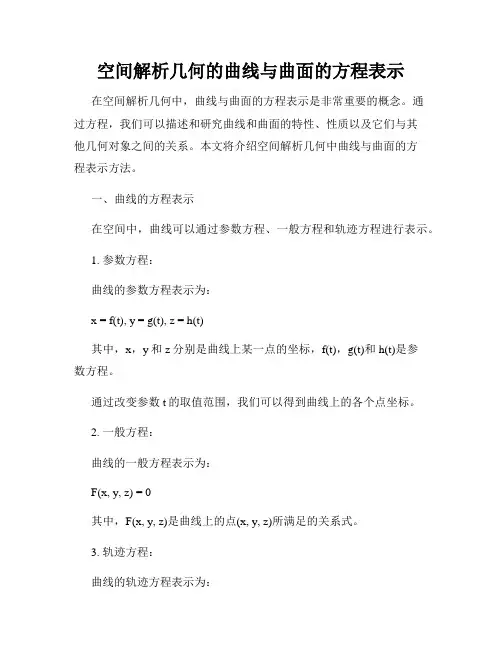 空间解析几何的曲线与曲面的方程表示

在空间解析几何中，曲线与曲面的方程表示是非常重要的概念。通过方程，我们可以描述和研究曲线和曲面的特性、性质以及它们与其他几何对象之间的关系。本文将介绍空间解析几何中曲线与曲面的方程表示方法。

一、曲线的方程表示

在空间中，曲线可以通过参数方程、一般方程和轨迹方程进行表示。

1. 参数方程：

曲线的参数方程表示为：

$x = f(t), y = g(t), z = h(t)$

其中，x，y 和 z 分别是曲线上某一点的坐标，f(t)，g(t)和 h(t)是参数方程。

通过改变参数 t 的取值范围，我们可以得到曲线上的各个点坐标。

2. 一般方程：

曲线的一般方程表示为：

$F(x, y, z) = 0$

其中，F(x, y, z)是曲线上的点(x, y, z)所满足的关系式。

3. 轨迹方程：

曲线的轨迹方程表示为：